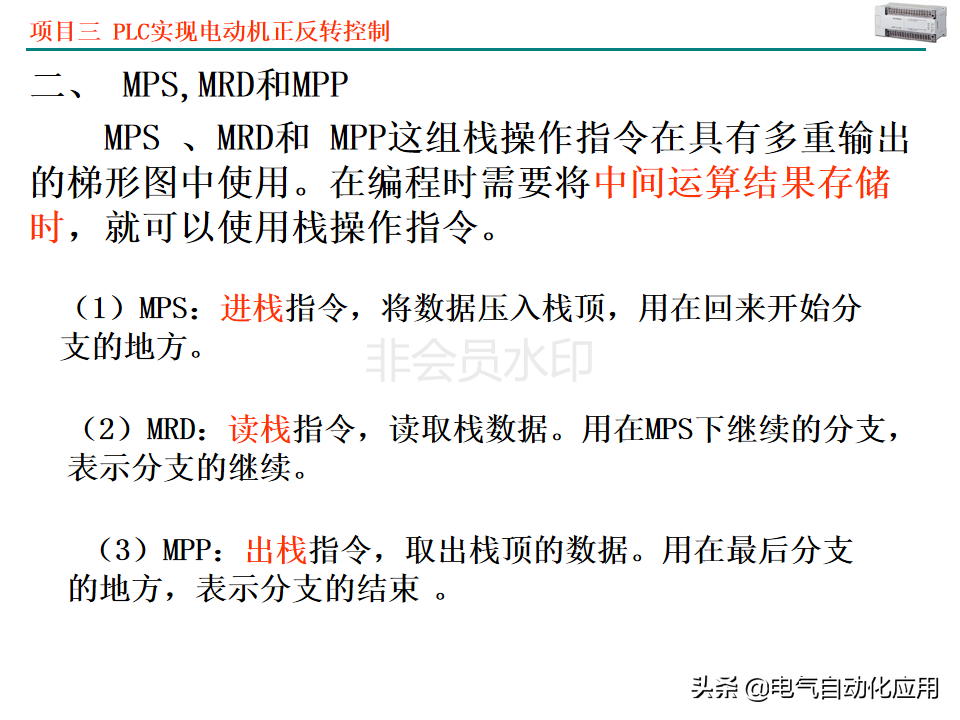 项目三 PLC实现电动机正反转控制

二、 MPS,MRD和MPP

MPS 、MRD和 MPP这组栈操作指令在具有多重输出的梯形图中使用。在编程时需要将中间运算结果存储时，就可以使用栈操作指令。

（1）MPS：进栈指令，将数据压入栈顶，用在回来开始分支的地方。

非会员水印

（2）MRD：读栈指令，读取栈数据。用在MPS下继续的分支，表示分支的继续。

（3）MPP：出栈指令，取出栈顶的数据。用在最后分支的地方，表示分支的结束 。

头条 @电气自动化应用